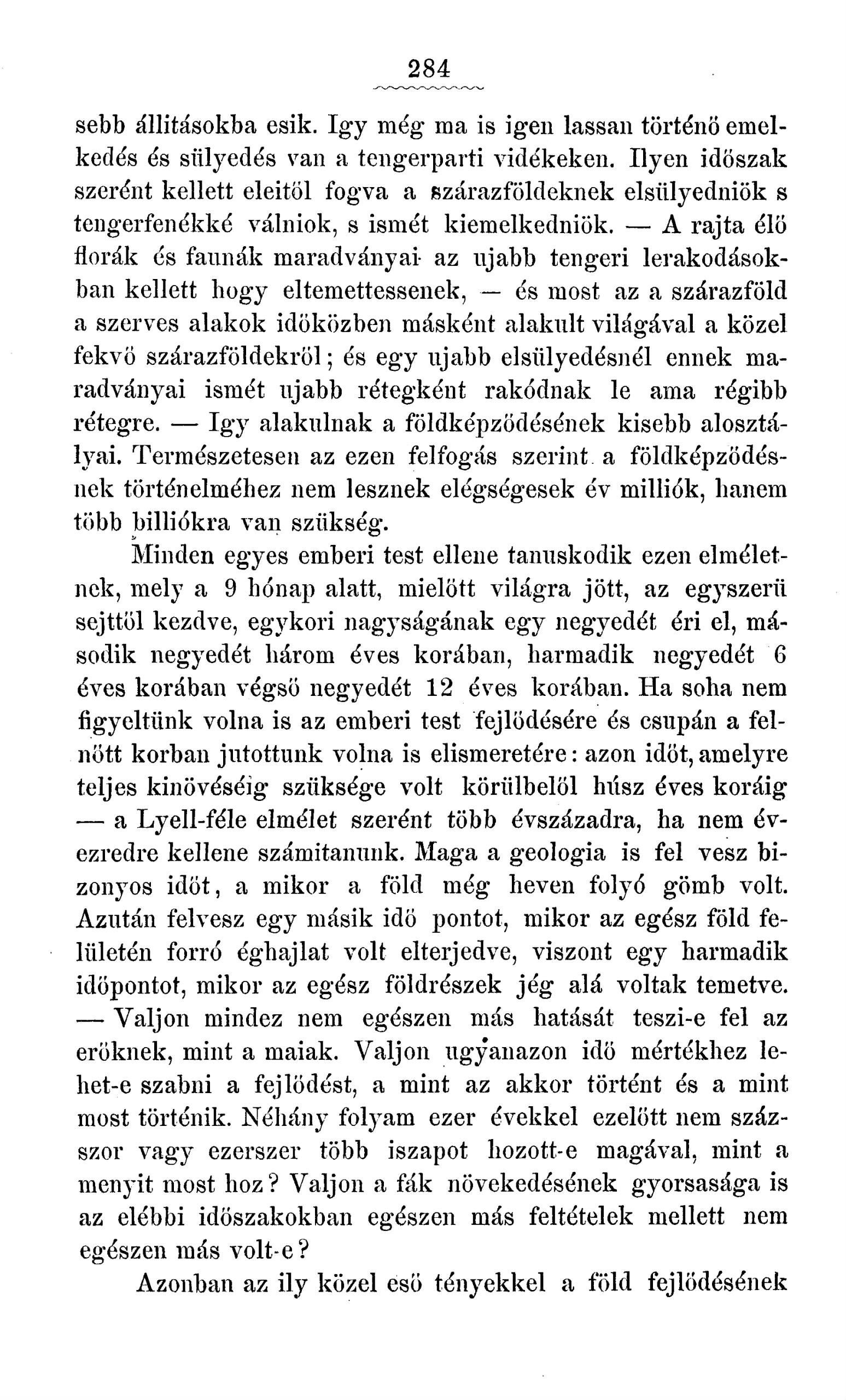 284

sebb állitásokba esik. Igy még ma is igen lassan történő emelkedés és sülyedés van a tengerparti vidékeken. Ilyen időszak szerént kellett eleitől fogva a szárazföldeknek elsülyedniök s tengerfenékké válniok, s ismét kiemelkedniök. — A rajta élő florák és faunák maradványai az ujabb tengeri lerakodásokban kellett hogy eltemettessenek, — és most az a szárazföld a szerves alakok időközben másként alakult világával a közel fekvő szárazföldekről; és egy ujabb elsülyedésnél ennek maradványai ismét ujabb rétegként rakódnak le ama régibb rétegre. — Igy alakulnak a földképződésének kisebb alosztályai. Természetesen az ezen felfogás szerint a földképződésnek történelméhez nem lesznek elégségesek év milliók, hanem több billiókra van szükség.

Minden egyes emberi test ellene tanuskodik ezen elméletnek, mely a 9 hónap alatt, mielőtt világra jött, az egyszerü sejttől kezdve, egykori nagyságának egy negyedét éri el, második negyedét három éves korában, harmadik negyedét 6 éves korában végső negyedét 12 éves korában. Ha soha nem figyeltünk volna is az emberi test fejlődésére és csupán a felnőtt korban jutottunk volna is elismeretére: azon időt, amelyre teljes kinövéséig szüksége volt körülbelől húsz éves koráig — a Lyell-féle elmélet szerént több évszázadra, ha nem évezredre kellene számitanunk. Maga a geologia is fel vesz bizonyos időt, a mikor a föld még heven folyó gömb volt. Azután felvesz egy másik idő pontot, mikor az egész föld felületén forró éghajlat volt elterjedve, viszont egy harmadik időpontot, mikor az egész földrészek jég alá voltak temetve. — Valjon mindez nem egészen más hatását teszi-e fel az erőknek, mint a maiak. Valjon ugyanazon idő mértékhez lehet-e szabni a fejlődést, a mint az akkor történt és a mint most történik. Néhány folyam ezer évekkel ezelőtt nem százszor vagy ezerszer több iszapot hozott-e magával, mint a menyit most hoz? Valjon a fák növekedésének gyorsasága is az elébbi időszakokban egészen más feltételek mellett nem egészen más volt-e?

Azonban az ily közel eső tényekkel a föld fejlődésének